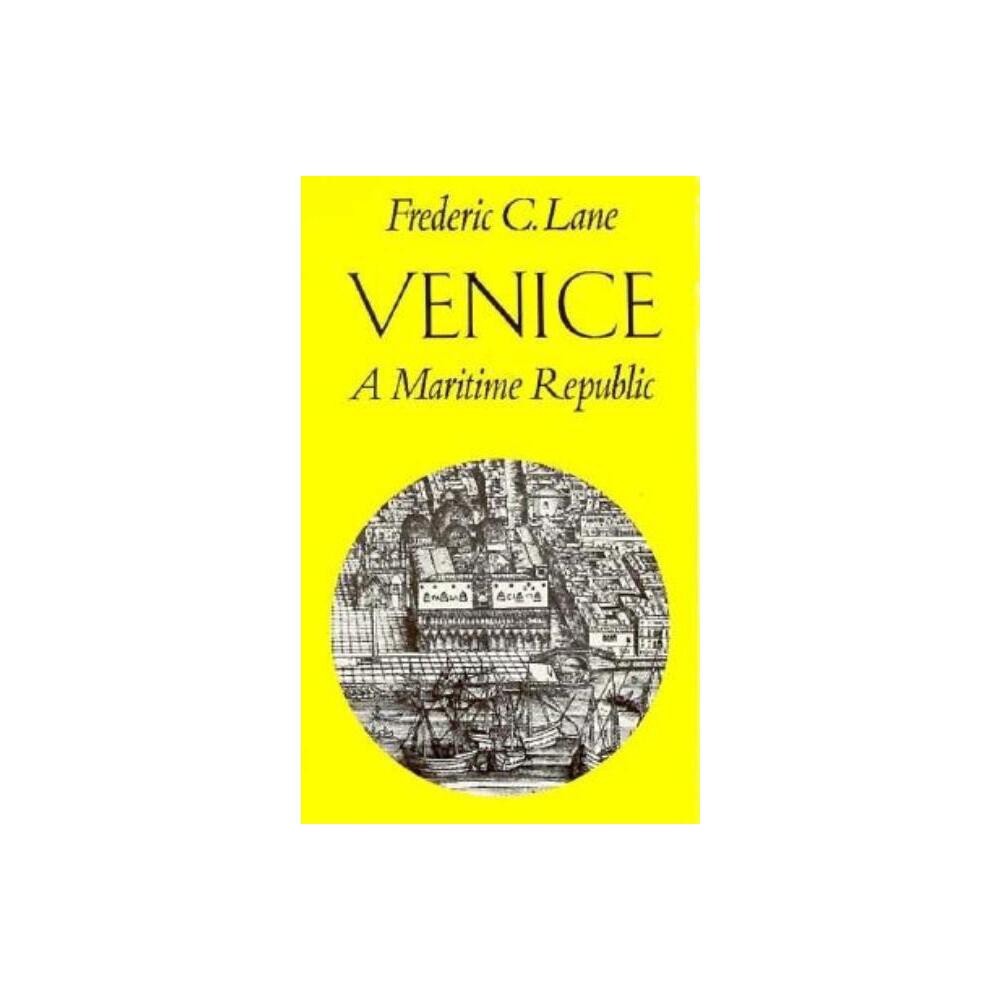 Frederic C. Lane

VENICE

A Maritime Republic